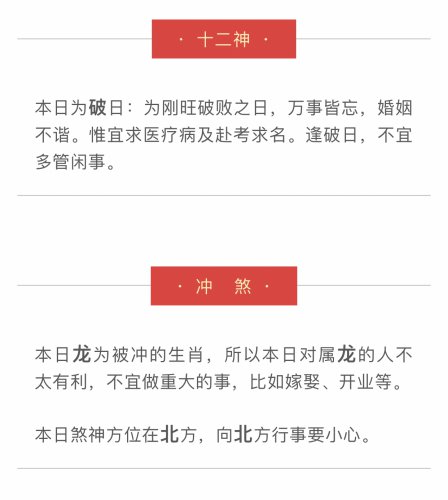 · 十二神 ·

本日为破日：为刚旺破败之日，万事皆忘，婚姻不谐。惟宜求医疗病及赴考求名。逢破日，不宜多管闲事。

· 冲 煞 ·

本日龙为被冲的生肖，所以本日对属龙的人不太有利，不宜做重大的事，比如嫁娶、开业等。

本日煞神方位在北方，向北方行事要小心。